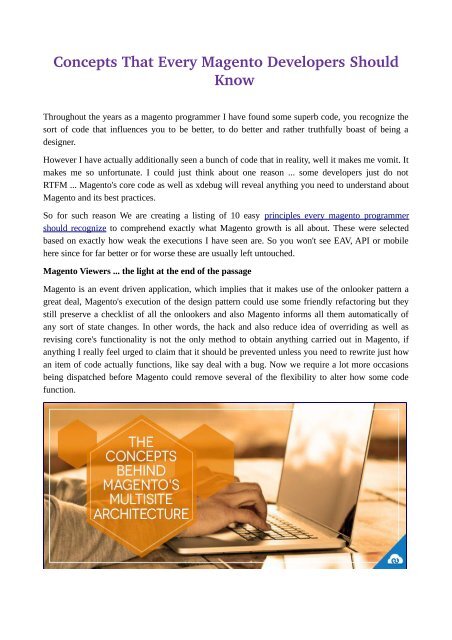 Concepts That Every Magento Developers Should Know

Throughout the years as a magento programmer I have found some superb code, you recognize the sort of code that influences you to be better, to do better and rather truthfully boast of being a designer.

However I have actually additionally seen a bunch of code that in reality, well it makes me vomit. It makes me so unfortunate. I could just think about one reason ... some developers just do not RTFM ... Magento's core code as well as xdebug will reveal anything you need to understand about Magento and its best practices.

So for such reason We are creating a listing of 10 easy principles every magento programmer should recognize to comprehend exactly what Magento growth is all about. These were selected based on exactly how weak the executions I have seen are. So you won't see EAV, API or mobile here since for far better or for worse these are usually left untouched.

Magento Viewers ... the light at the end of the passage

Magento is an event driven application, which implies that it makes use of the onlooker pattern a great deal, Magento's execution of the design pattern could use some friendly refactoring but they still preserve a checklist of all the onlookers and also Magento informs all them automatically of any sort of state changes. In other words, the hack and also reduce idea of overriding as well as revising core's functionality is not the only method to obtain anything carried out in Magento, if anything I really feel urged to claim that it should be prevented unless you need to rewrite just how an item of code actually functions, like say deal with a bug. Now we require a lot more occasions being dispatched before Magento could remove several of the flexibility to alter how some code function.

THE CONCEPTS BEHIND MAGENTO'S MULTISITE ARCHITECTURE